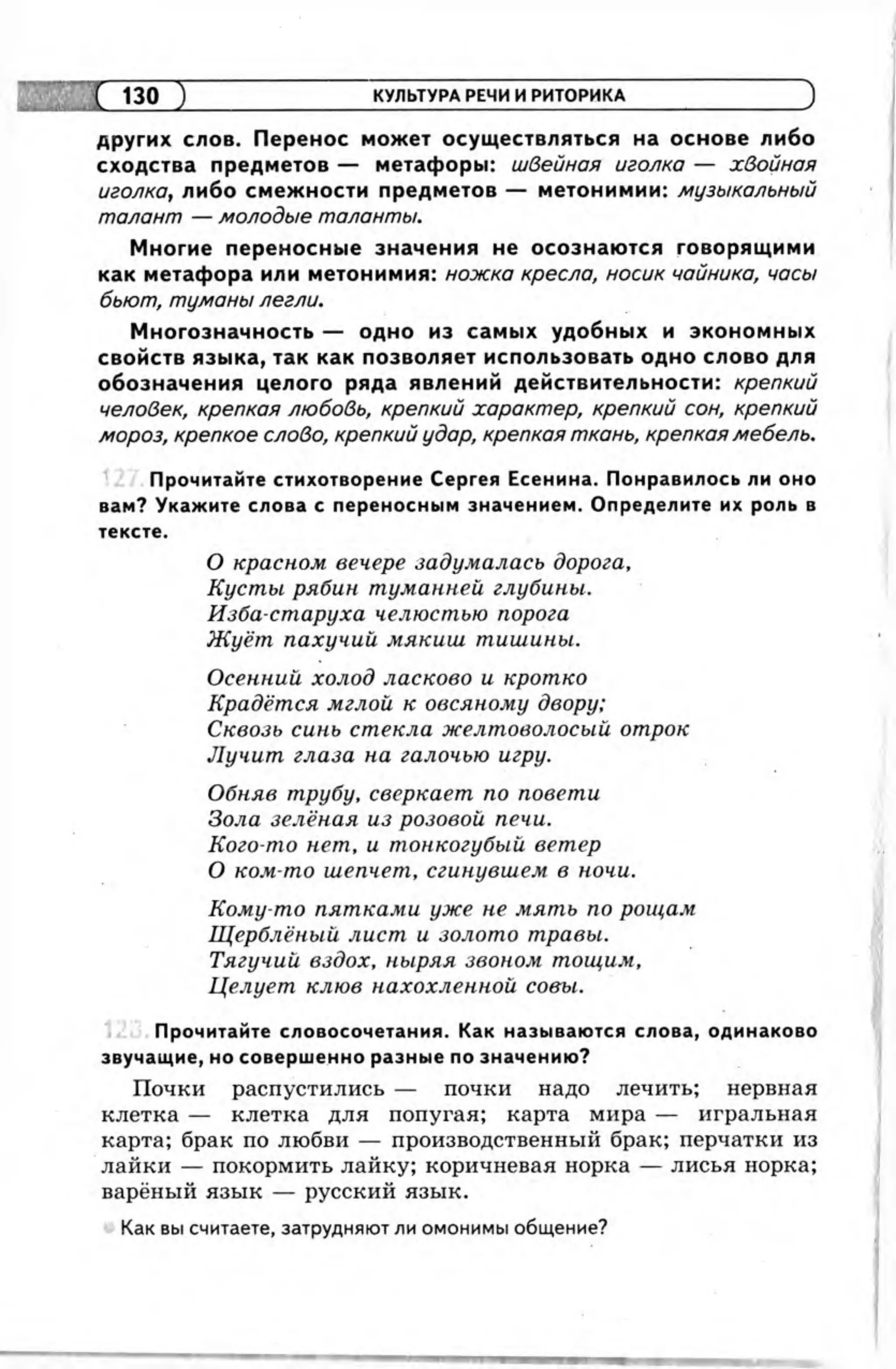 130 КУЛЬТУРА РЕЧИ И РИТОРИКА

других слов. Перенос может осуществляться на основе либо сходства предметов — метафоры: швейная иголка — хвойная иголка, либо смежности предметов — метонимии: музыкальный талант — молодые таланты.

Многие переносные значения не осознаются говорящими как метафора или метонимия: ножка кресла, носик чайника, часы бьют, туманы легли.

Многозначность — одно из самых удобных и экономных свойств языка, так как позволяет использовать одно слово для обозначения целого ряда явлений действительности: крепкий человек, крепкая любовь, крепкий характер, крепкий сон, крепкий мороз, крепкое слово, крепкий удар, крепкая ткань, крепкая мебель.

127. Прочитайте стихотворение Сергея Есенина. Понравилось ли оно вам? Укажите слова с переносным значением. Определите их роль в тексте.

О красном вечере задумалась дорога,
Кусты рябин туманней глубины.
Изба-старуха челюстью порога
Жуёт пахучий мякиш тишины.

Осенний холод ласково и кротко
Крадётся мглой к овсяному двору;
Сквозь синь стекла желтоволосый отрок
Лучит глаза на галочью игру.

Обняв трубу, сверкает по повети
Зола зелёная из розовой печи.
Кого-то нет, и тонкогубый ветер
О ком-то шепчет, сгинувшем в ночи.

Кому-то пятками уже не мять по рощам
Щерблёный лист и золото травы.
Тягучий вздох, ныряя звоном тощим,
Целует клюв нахохленной совы.

128. Прочитайте словосочетания. Как называются слова, одинаково звучащие, но совершенно разные по значению?

Почки распустились — почки надо лечить; нервная клетка — клетка для попугая; карта мира — игральная карта; брак по любви — производственный брак; перчатки из лайки — покормить лайку; коричневая норка — лисья норка; варёный язык — русский язык.

Как вы считаете, затрудняют ли омонимы общение?